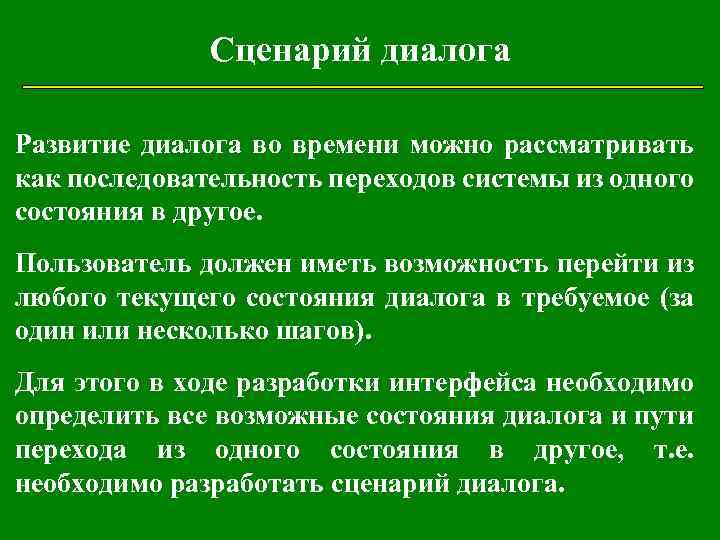 Сценарий диалога

Развитие диалога во времени можно рассматривать как последовательность переходов системы из одного состояния в другое.

Пользователь должен иметь возможность перейти из любого текущего состояния диалога в требуемое (за один или несколько шагов).

Для этого в ходе разработки интерфейса необходимо определить все возможные состояния диалога и пути перехода из одного состояния в другое, т.е. необходимо разработать сценарий диалога.